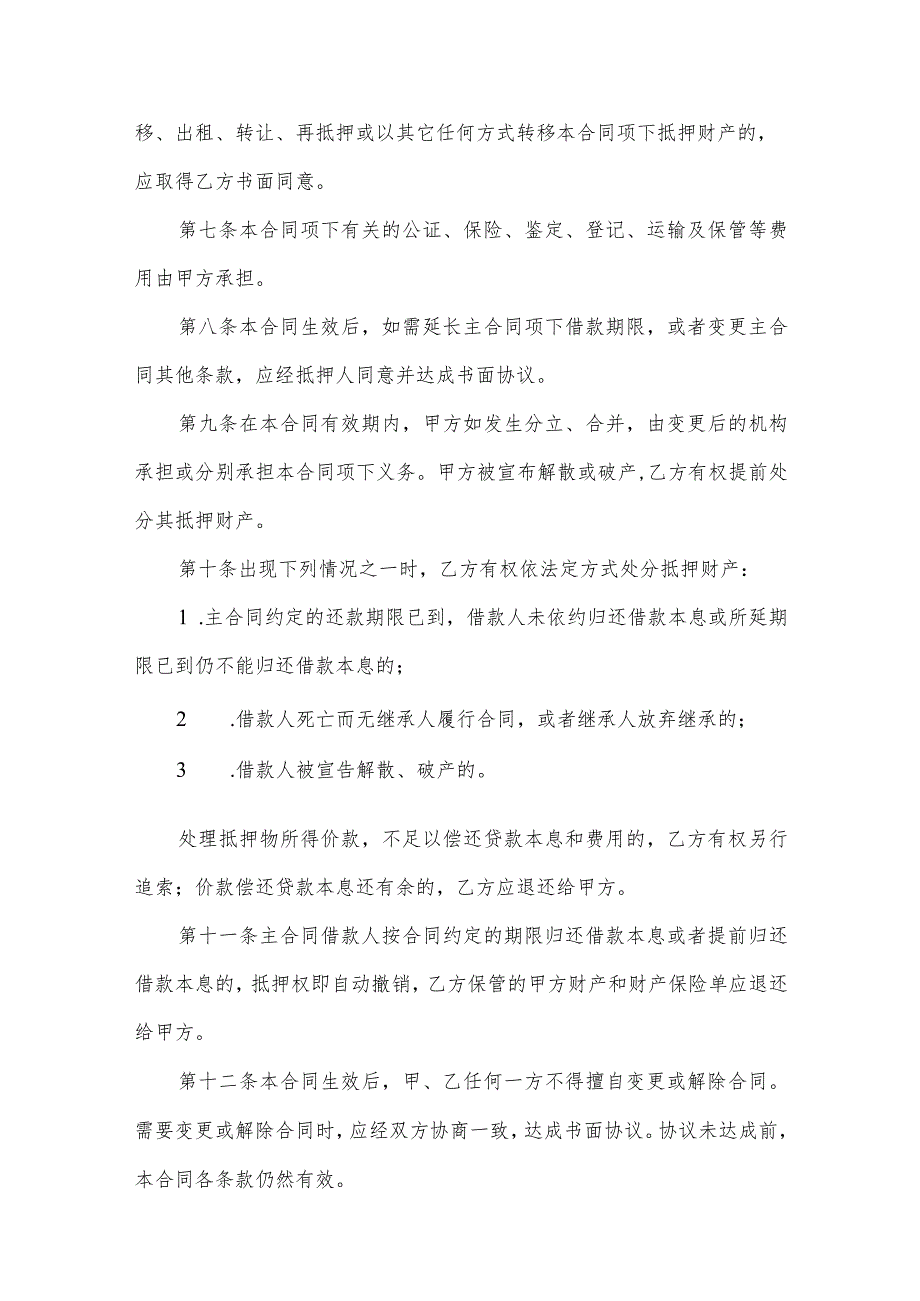 移、出租、转让、再抵押或以其它任何方式转移本合同项下抵押财产的，应取得乙方书面同意。

第七条本合同项下有关的公证、保险、鉴定、登记、运输及保管等费用由甲方承担。

第八条本合同生效后，如需延长主合同项下借款期限，或者变更主合同其他条款，应经抵押人同意并达成书面协议。

第九条在本合同有效期内，甲方如发生分立、合并，由变更后的机构承担或分别承担本合同项下义务。甲方被宣布解散或破产，乙方有权提前处分其抵押财产。

第十条出现下列情况之一时，乙方有权依法定方式处分抵押财产：

1 .主合同约定的还款期限已到，借款人未依约归还借款本息或所延期限已到仍不能归还借款本息的；

2 .借款人死亡而无继承人履行合同，或者继承人放弃继承的；

3 .借款人被宣告解散、破产的。

处理抵押物所得价款，不足以偿还贷款本息和费用的，乙方有权另行追索；价款偿还贷款本息还有余的，乙方应退还给甲方。

第十一条主合同借款人按合同约定的期限归还借款本息或者提前归还借款本息的，抵押权即自动撤销，乙方保管的甲方财产和财产保险单应退还给甲方。

第十二条本合同生效后，甲、乙任何一方不得擅自变更或解除合同。需要变更或解除合同时，应经双方协商一致，达成书面协议。协议未达成前，本合同各条款仍然有效。